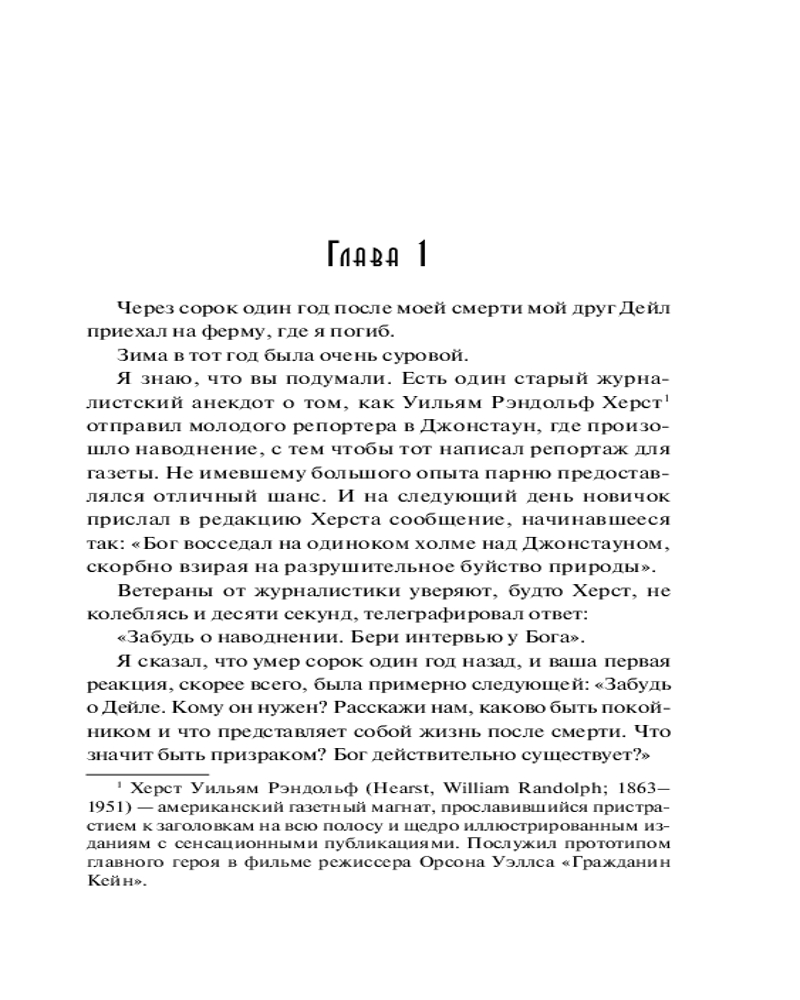 Глава 1

Через сорок один год после моей смерти мой друг Дейл приехал на ферму, где я погиб.

Зима в тот год была очень суровой.

Я знаю, что вы подумали. Есть один старый журналистский анекдот о том, как Уильям Рэндольф Херст$^1$ отправил молодого репортера в Джонстаун, где произошло наводнение, с тем чтобы тот написал репортаж для газеты. Не имевшему большого опыта парню предоставлялся отличный шанс. И на следующий день новичок прислал в редакцию Херста сообщение, начинавшееся так: «Бог восседал на одиноком холме над Джонстауном, скорбно взирая на разрушительное буйство природы».

Ветераны от журналистики уверяют, будто Херст, не колеблясь и десяти секунд, телеграфировал ответ:

«Забудь о наводнении. Бери интервью у Бога».

Я сказал, что умер сорок один год назад, и ваша первая реакция, скорее всего, была примерно следующей: «Забудь о Дейле. Кому он нужен? Расскажи нам, каково быть покойником и что представляет собой жизнь после смерти. Что значит быть призраком? Бог действительно существует?»

$^1$ Херст Уильям Рэндольф (Hearst, William Randolph; 1863—1951) — американский газетный магнат, прославившийся пристрастием к заголовкам на всю полосу и щедро иллюстрированным изданиям с сенсационными публикациями. Послужил прототипом главного героя в фильме режиссера Орсона Уэллса «Гражданин Кейн».